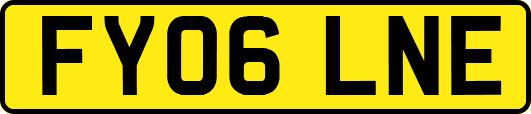 FY06 LNE